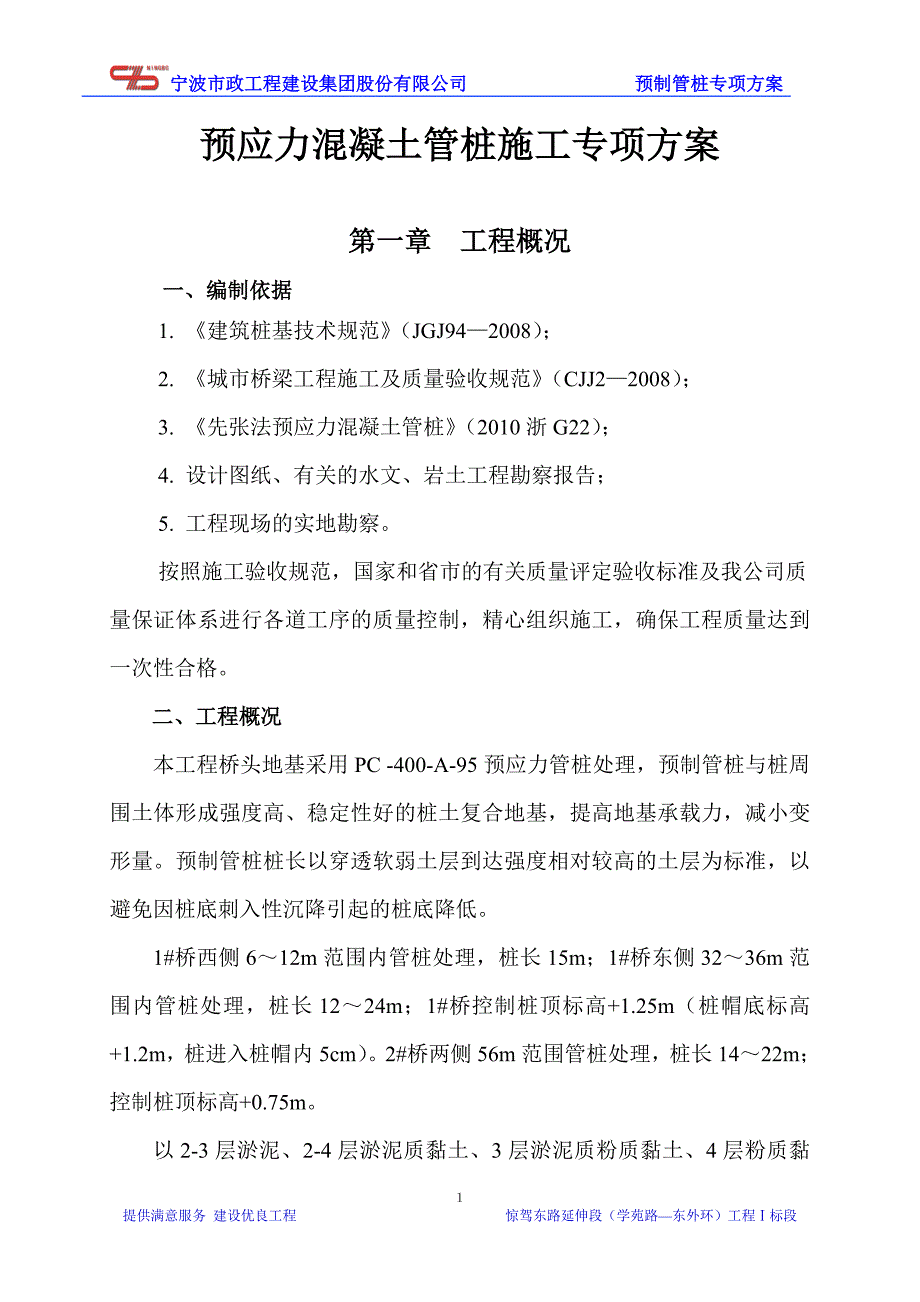 宁波市政工程建设集团股份有限公司 预制管桩专项方案

预应力混凝土管桩施工专项方案

第一章 工程概况

一、编制依据

1. 《建筑桩基技术规范》(JGJ94—2008);

2. 《城市桥梁工程施工及质量验收规范》(CJJ2—2008);

3. 《先张法预应力混凝土管桩》(2010 浙 G22);

4. 设计图纸、有关的水文、岩土工程勘察报告;

5. 工程现场的实地勘察。

按照施工验收规范，国家和省市的有关质量评定验收标准及我公司质量保证体系进行各道工序的质量控制，精心组织施工，确保工程质量达到一次性合格。

二、工程概况

本工程桥头地基采用 PC -400-A-95 预应力管桩处理，预制管桩与桩周围土体形成强度高、稳定性好的桩土复合地基，提高地基承载力，减小变形量。预制管桩桩长以穿透软弱土层到达强度相对较高的土层为标准，以避免因桩底刺入性沉降引起的桩底降低。

1#桥西侧 6～12m 范围内管桩处理，桩长 15m；1#桥东侧 32～36m 范围内管桩处理，桩长 12～24m；1#桥控制桩顶标高+1.25m（桩帽底标高+1.2m，桩进入桩帽内 5cm）。2#桥两侧 56m 范围管桩处理，桩长 14～22m；控制桩顶标高+0.75m。

以 2-3 层淤泥、2-4 层淤泥质黏土、3 层淤泥质粉质黏土、4 层粉质黏

1

提供满意服务 建设优良工程 惊驾东路延伸段（学苑路—东外环）工程 I 标段